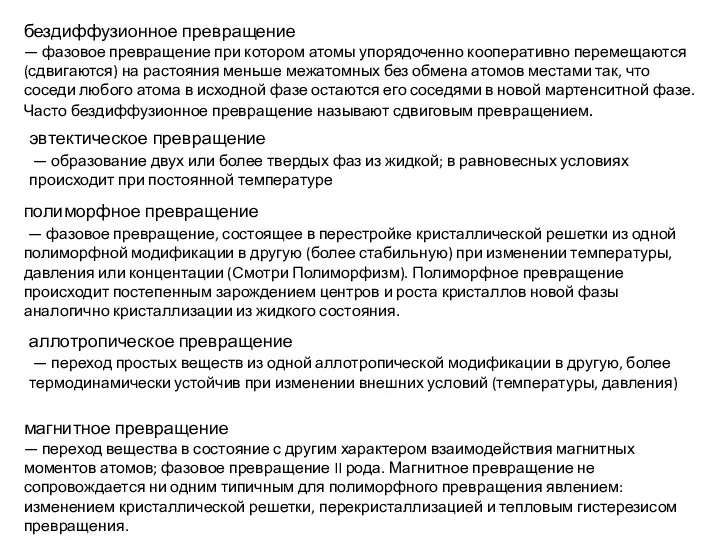 бездиффузионное превращение
— фазовое превращение при котором атомы упорядоченно кооперативно перемещаются (сдвигаются) на растояния меньше межатомных без обмена атомов местами так, что соседи любого атома в исходной фазе остаются его соседями в новой мартенситной фазе. Часто бездиффузионное превращение называют сдвиговым превращением.

эвтектическое превращение
— образование двух или более твердых фаз из жидкой; в равновесных условиях происходит при постоянной температуре

полиморфное превращение
— фазовое превращение, состоящее в перестройке кристаллической решетки из одной полиморфной модификации в другую (более стабильную) при изменении температуры, давления или концентации (Смотри Полиморфизм). Полиморфное превращение происходит постепенным зарождением центров и роста кристаллов новой фазы аналогично кристаллизации из жидкого состояния.

аллотропическое превращение
— переход простых веществ из одной аллотропической модификации в другую, более термодинамически устойчив при изменении внешних условий (температуры, давления)

магнитное превращение
— переход вещества в состояние с другим характером взаимодействия магнитных моментов атомов; фазовое превращение II рода. Магнитное превращение не сопровождается ни одним типичным для полиморфного превращения явлением: изменением кристаллической решетки, перекристаллизацией и тепловым гистерезисом превращения.